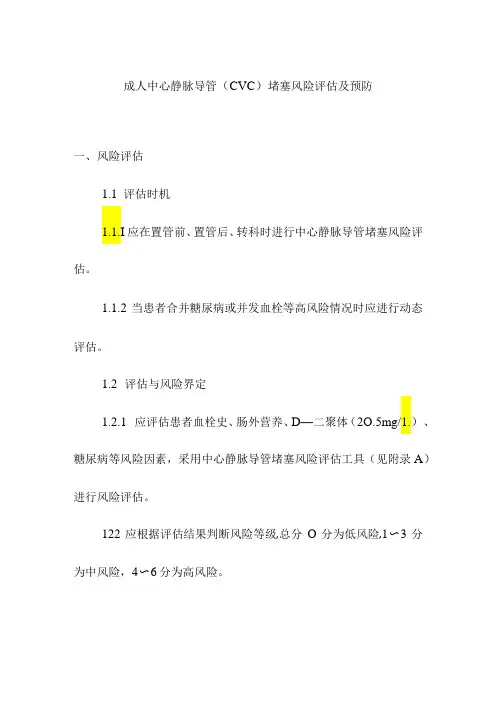 成人中心静脉导管（CVC）堵塞风险评估及预防

一、风险评估

1.1 评估时机

1.1.I 应在置管前、置管后、转科时进行中心静脉导管堵塞风险评估。

1.1.2 当患者合并糖尿病或并发血栓等高风险情况时应进行动态评估。

1.2 评估与风险界定

1.2.1 应评估患者血栓史、肠外营养、D—二聚体（2O.5mg/1.）、糖尿病等风险因素，采用中心静脉导管堵塞风险评估工具（见附录 A）进行风险评估。

122 应根据评估结果判断风险等级,总分 O 分为低风险,1〜3 分为中风险，4〜6 分为高风险。